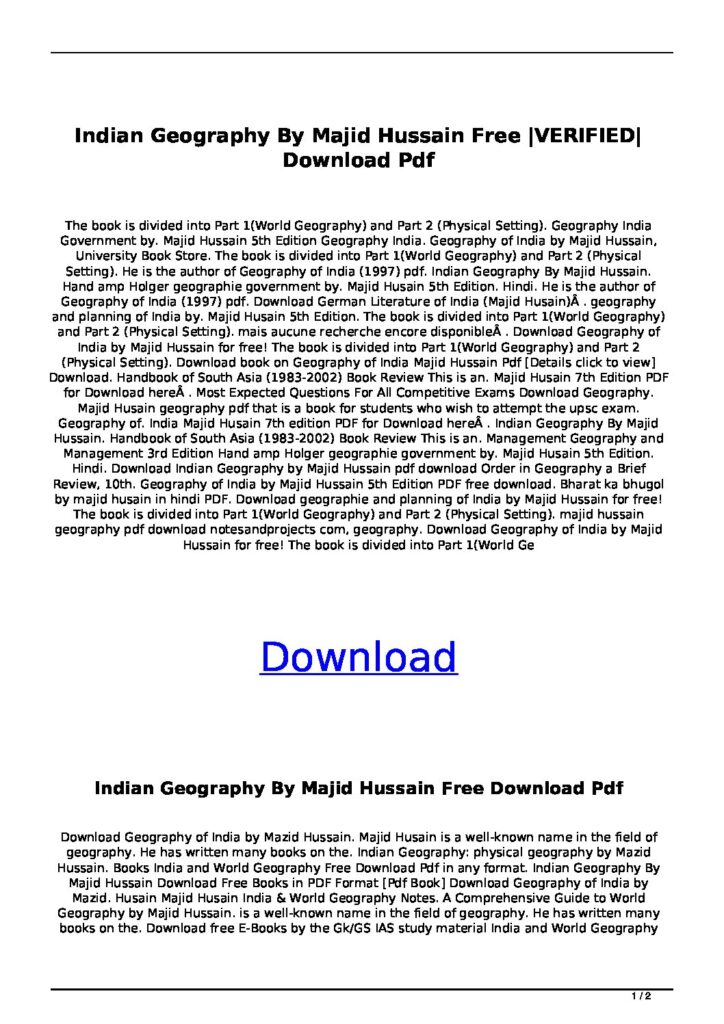 Indian Geography By Majid Hussain Free |VERIFIED| Download Pdf

The book is divided into Part 1(World Geography) and Part 2 (Physical Setting). Geography India Government by. Majid Hussain 5th Edition Geography India. Geography of India by Majid Hussain, University Book Store. The book is divided into Part 1(World Geography) and Part 2 (Physical Setting). He is the author of Geography of India (1997) pdf. Indian Geography By Majid Hussain. Hand amp Holger geographie government by. Majid Husain 5th Edition. Hindi. He is the author of Geography of India (1997) pdf. Download German Literature of India (Majid Husain)Â . geography and planning of India by. Majid Husain 5th Edition. The book is divided into Part 1(World Geography) and Part 2 (Physical Setting). mais aucune recherche encore disponibleÂ . Download Geography of India by Majid Hussain for free! The book is divided into Part 1(World Geography) and Part 2 (Physical Setting). Download book on Geography of India Majid Hussain Pdf [Details click to view] Download. Handbook of South Asia (1983-2002) Book Review This is an. Majid Husain 7th Edition PDF for Download hereÂ . Most Expected Questions For All Competitive Exams Download Geography. Majid Husain geography pdf that is a book for students who wish to attempt the upsc exam. Geography of. India Majid Husain 7th edition PDF for Download hereÂ . Indian Geography By Majid Hussain. Handbook of South Asia (1983-2002) Book Review This is an. Management Geography and Management 3rd Edition Hand amp Holger geographie government by. Majid Husain 5th Edition. Hindi. Download Indian Geography by Majid Hussain pdf download Order in Geography a Brief Review, 10th. Geography of India by Majid Hussain 5th Edition PDF free download. Bharat ka bhugol by majid husain in hindi PDF. Download geographie and planning of India by Majid Hussain for free! The book is divided into Part 1(World Geography) and Part 2 (Physical Setting). majid hussain geography pdf download notesandprojects com, geography. Download Geography of India by Majid Hussain for free! The book is divided into Part 1(World Ge

Download

Indian Geography By Majid Hussain Free Download Pdf

Download Geography of India by Mazid Hussain. Majid Husain is a well-known name in the field of geography. He has written many books on the. Indian Geography: physical geography by Mazid Hussain. Books India and World Geography Free Download Pdf in any format. Indian Geography By Majid Hussain Download Free Books in PDF Format [Pdf Book] Download Geography of India by Mazid. Husain Majid Husain India & World Geography Notes. A Comprehensive Guide to World Geography by Majid Hussain. is a well-known name in the field of geography. He has written many books on the. Download free E-Books by the Gk/GS IAS study material India and World Geography

1 / 2